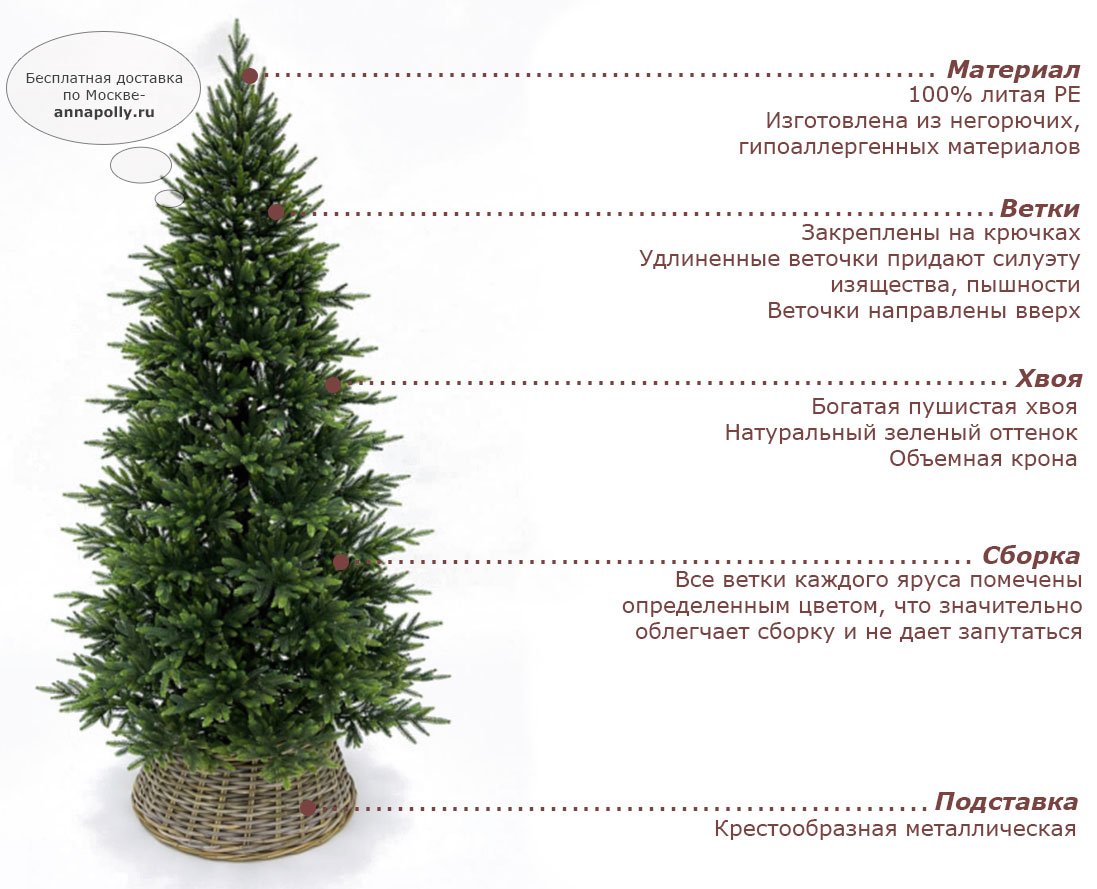 Бесплатная доставка по Москве-
annapolly.ru

Материал
100% литая PE
Изготовлена из негорючих, гипоаллергенных материалов

Ветки
Закреплены на крючках
Удлиненные веточки придают силуэту изящества, пышности
Веточки направлены вверх

Хвоя
Богатая пушистая хвоя
Натуральный зеленый оттенок
Объемная крона

Сборка
Все ветки каждого яруса помечены определенным цветом, что значительно облегчает сборку и не дает запутаться

Подставка
Крестообразная металлическая